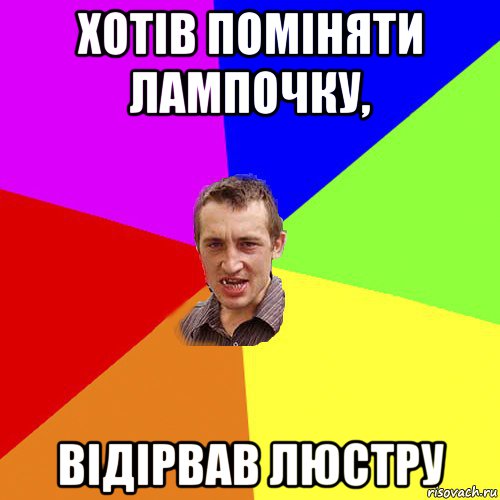 ХОТІВ ПОМІНЯТИ ЛАМПОЧКУ,

ВІДІРВАВ ЛЮСТРУ

risovach.ru